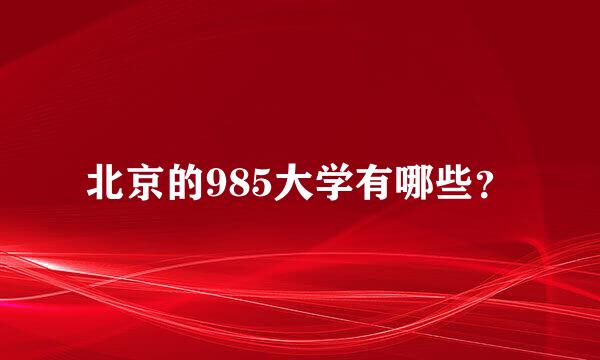 北京的985大学有哪些？